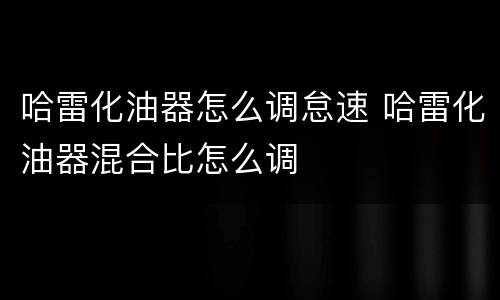 哈雷化油器怎么调怠速 哈雷化油器混合比怎么调